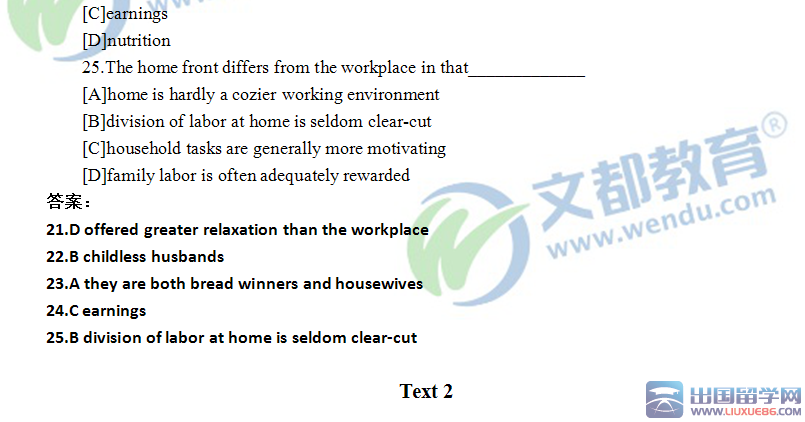 [C]earnings

[D]nutrition

25.The home front differs from the workplace in that____

[A]home is hardly a cozier working environment

[B]division of labor at home is seldom clear-cut

[C]household tasks are generally more motivating

[D]family labor is often adequately rewarded

答案：

21.D offered greater relaxation than the workplace

22.B childless husbands

23.A they are both bread winners and housewives

24.C earnings

25.B division of labor at home is seldom clear-cut

Text 2

文都教育®
www.wendu.com

出国留学网
WWW.LIUXUE86.COM